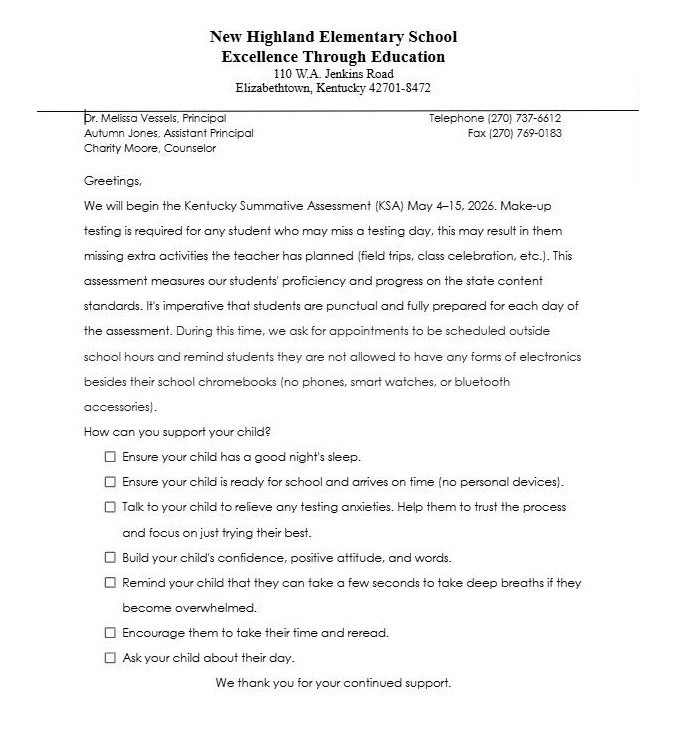 New Highland Elementary School
Excellence Through Education
110 W.A. Jenkins Road
Elizabethtown, Kentucky 42701-8472

Dr. Melissa Vessels, Principal
Autumn Jones, Assistant Principal
Charity Moore, Counselor

Telephone (270) 737-6612
Fax (270) 769-0183

Greetings,

We will begin the Kentucky Summative Assessment (KSA) May 4–15, 2026. Make-up testing is required for any student who may miss a testing day, this may result in them missing extra activities the teacher has planned (field trips, class celebration, etc.). This assessment measures our students' proficiency and progress on the state content standards. It's imperative that students are punctual and fully prepared for each day of the assessment. During this time, we ask for appointments to be scheduled outside school hours and remind students they are not allowed to have any forms of electronics besides their school chromebooks (no phones, smart watches, or bluetooth accessories).

How can you support your child?

☐ Ensure your child has a good night's sleep.
☐ Ensure your child is ready for school and arrives on time (no personal devices).
☐ Talk to your child to relieve any testing anxieties. Help them to trust the process and focus on just trying their best.
☐ Build your child's confidence, positive attitude, and words.
☐ Remind your child that they can take a few seconds to take deep breaths if they become overwhelmed.
☐ Encourage them to take their time and reread.
☐ Ask your child about their day.

We thank you for your continued support.